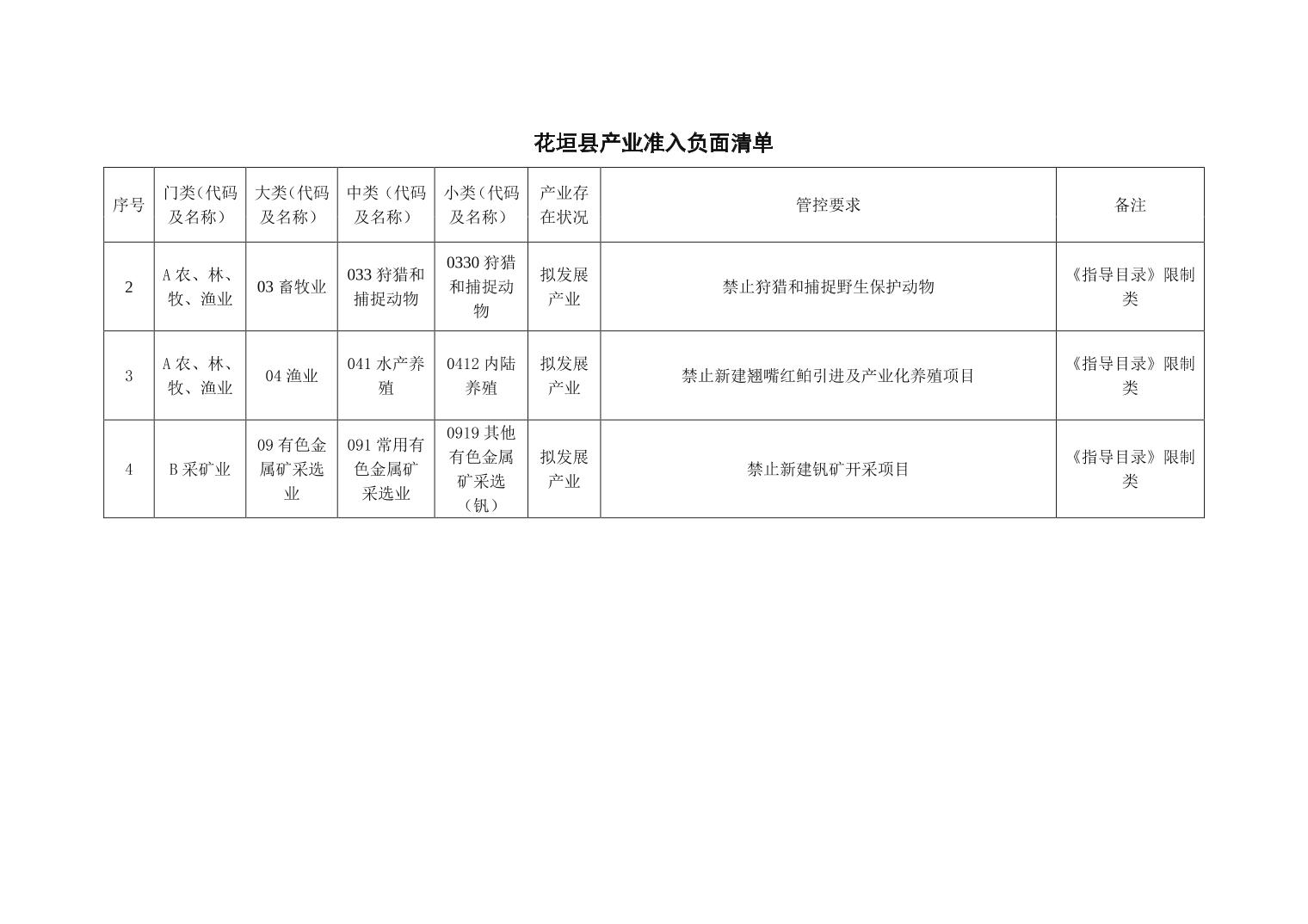 花垣县产业准入负面清单

| 序号 | 门类(代码及名称) | 大类(代码及名称) | 中类（代码及名称) | 小类(代码及名称) | 产业存在状况 | 管控要求 | 备注 |
|---|---|---|---|---|---|---|---|
| 2 | A 农、林、牧、渔业 | 03 畜牧业 | 033 狩猎和捕捉动物 | 0330 狩猎和捕捉动物 | 拟发展产业 | 禁止狩猎和捕捉野生保护动物 | 《指导目录》限制类 |
| 3 | A 农、林、牧、渔业 | 04 渔业 | 041 水产养殖 | 0412 内陆养殖 | 拟发展产业 | 禁止新建翘嘴红鲌引进及产业化养殖项目 | 《指导目录》限制类 |
| 4 | B 采矿业 | 09 有色金属矿采选业 | 091 常用有色金属矿采选业 | 0919 其他有色金属矿采选（钒） | 拟发展产业 | 禁止新建钒矿开采项目 | 《指导目录》限制类 |